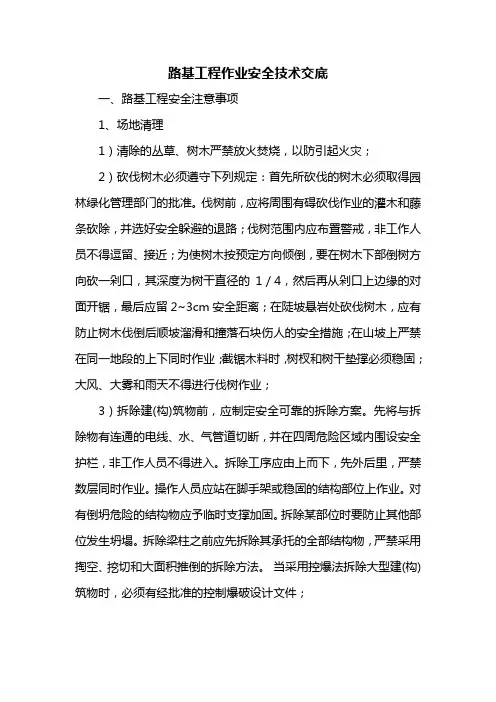 路基工程作业安全技术交底

一、路基工程安全注意事项

1、场地清理

1）清除的丛草、树木严禁放火焚烧，以防引起火灾；

2）砍伐树木必须遵守下列规定：首先所砍伐的树木必须取得园林绿化管理部门的批准。伐树前，应将周围有碍砍伐作业的灌木和藤条砍除，并选好安全躲避的退路；伐树范围内应布置警戒，非工作人员不得逗留、接近；为使树木按预定方向倾倒，要在树木下部倒树方向砍一剁口，其深度为树干直径的 1/4，然后再从剁口上边缘的对面开锯，最后应留 2~3cm 安全距离；在陡坡悬岩处砍伐树木，应有防止树木伐倒后顺坡溜滑和撞落石块伤人的安全措施；在山坡上严禁在同一地段的上下同时作业；截锯木料时，树杈和树干垫撑必须稳固；大风、大雾和雨天不得进行伐树作业；

3）拆除建(构)筑物前，应制定安全可靠的拆除方案。先将与拆除物有连通的电线、水、气管道切断，并在四周危险区域内围设安全护栏，非工作人员不得进入。拆除工序应由上而下，先外后里，严禁数层同时作业。操作人员应站在脚手架或稳固的结构部位上作业。对有倒坍危险的结构物应予临时支撑加固。拆除某部位时要防止其他部位发生坍塌。拆除梁柱之前应先拆除其承托的全部结构物，严禁采用掏空、挖切和大面积推倒的拆除方法。 当采用控爆法拆除大型建(构)筑物时，必须有经批准的控制爆破设计文件；